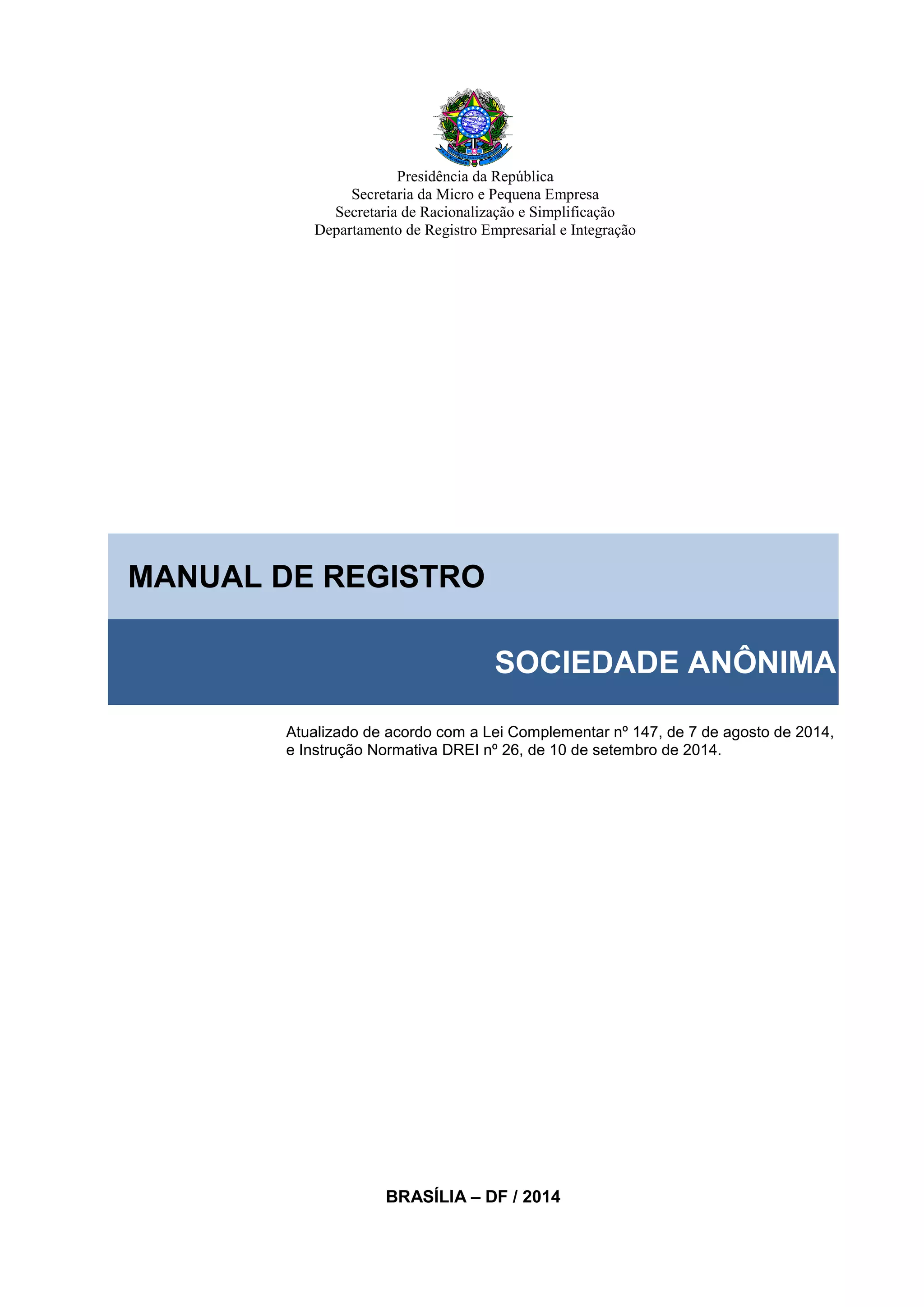 Presidência da República
Secretaria da Micro e Pequena Empresa
Secretaria de Racionalização e Simplificação
Departamento de Registro Empresarial e Integração

MANUAL DE REGISTRO

SOCIEDADE ANÔNIMA

Atualizado de acordo com a Lei Complementar nº 147, de 7 de agosto de 2014, e Instrução Normativa DREI nº 26, de 10 de setembro de 2014.

BRASÍLIA – DF / 2014